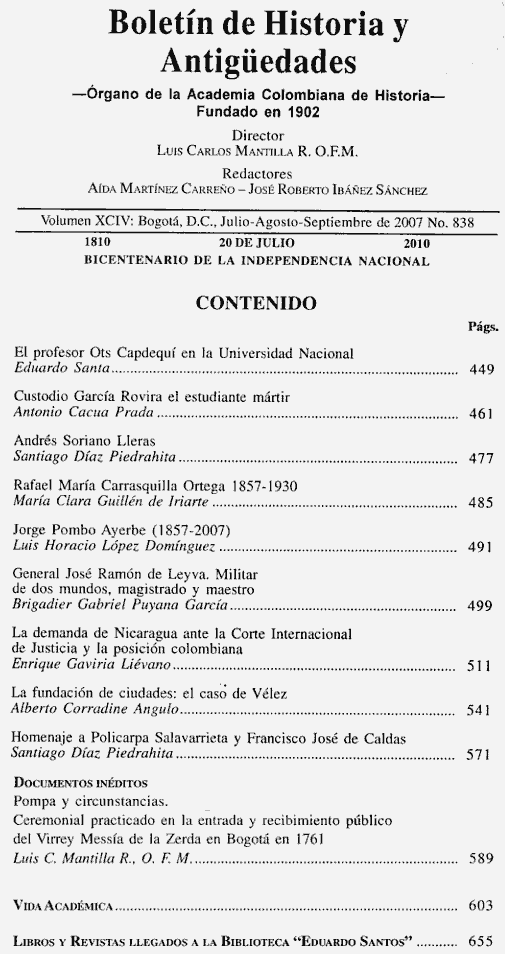 Boletín de Historia y Antigüedades

—Órgano de la Academia Colombiana de Historia— Fundado en 1902

Director
Luis Carlos Mantilla R. O.F.M.

Redactores
Aída Martínez Carreño – José Roberto Ibáñez Sánchez

Volumen XCIV: Bogotá, D.C., Julio-Agosto-Septiembre de 2007 No. 838

1810 20 DE JULIO 2010
BICENTENARIO DE LA INDEPENDENCIA NACIONAL

CONTENIDO

Págs.

El profesor Ots Capdequí en la Universidad Nacional
Eduardo Santa ........ 449

Custodio García Rovira el estudiante mártir
Antonio Cacua Prada ........ 461

Andrés Soriano Lleras
Santiago Díaz Piedrahita ........ 477

Rafael María Carrasquilla Ortega 1857-1930
María Clara Guillén de Iriarte ........ 485

Jorge Pombo Ayerbe (1857-2007)
Luis Horacio López Domínguez ........ 491

General José Ramón de Leyva. Militar de dos mundos, magistrado y maestro
Brigadier Gabriel Puyana García ........ 499

La demanda de Nicaragua ante la Corte Internacional de Justicia y la posición colombiana
Enrique Gaviria Liévano ........ 511

La fundación de ciudades: el caso de Vélez
Alberto Corradine Angulo ........ 541

Homenaje a Policarpa Salavarrieta y Francisco José de Caldas
Santiago Díaz Piedrahita ........ 571

Documentos inéditos
Pompa y circunstancias.
Ceremonial practicado en la entrada y recibimiento público del Virrey Messía de la Zerda en Bogotá en 1761
Luis C. Mantilla R., O. F. M. ........ 589

Vida Académica ........ 603

Libros y Revistas llegados a la Biblioteca "Eduardo Santos" ........ 655